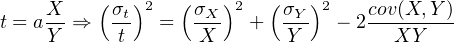 $t = a\frac{X}{Y} \Rightarrow \left(\frac{\sigma_t}{t}\right)^2 = \left(\frac{\sigma_X}{X}\right)^2 + \left(\frac{\sigma_Y}{Y}\right)^2 - 2\frac{cov(X,Y)}{XY}$